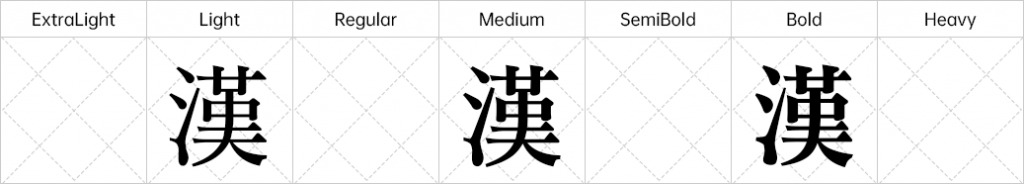 | ExtraLight | Light | Regular | Medium | SemiBold | Bold | Heavy |
|---|---|---|---|---|---|---|
| | 漢 | | 漢 | | 漢 | |